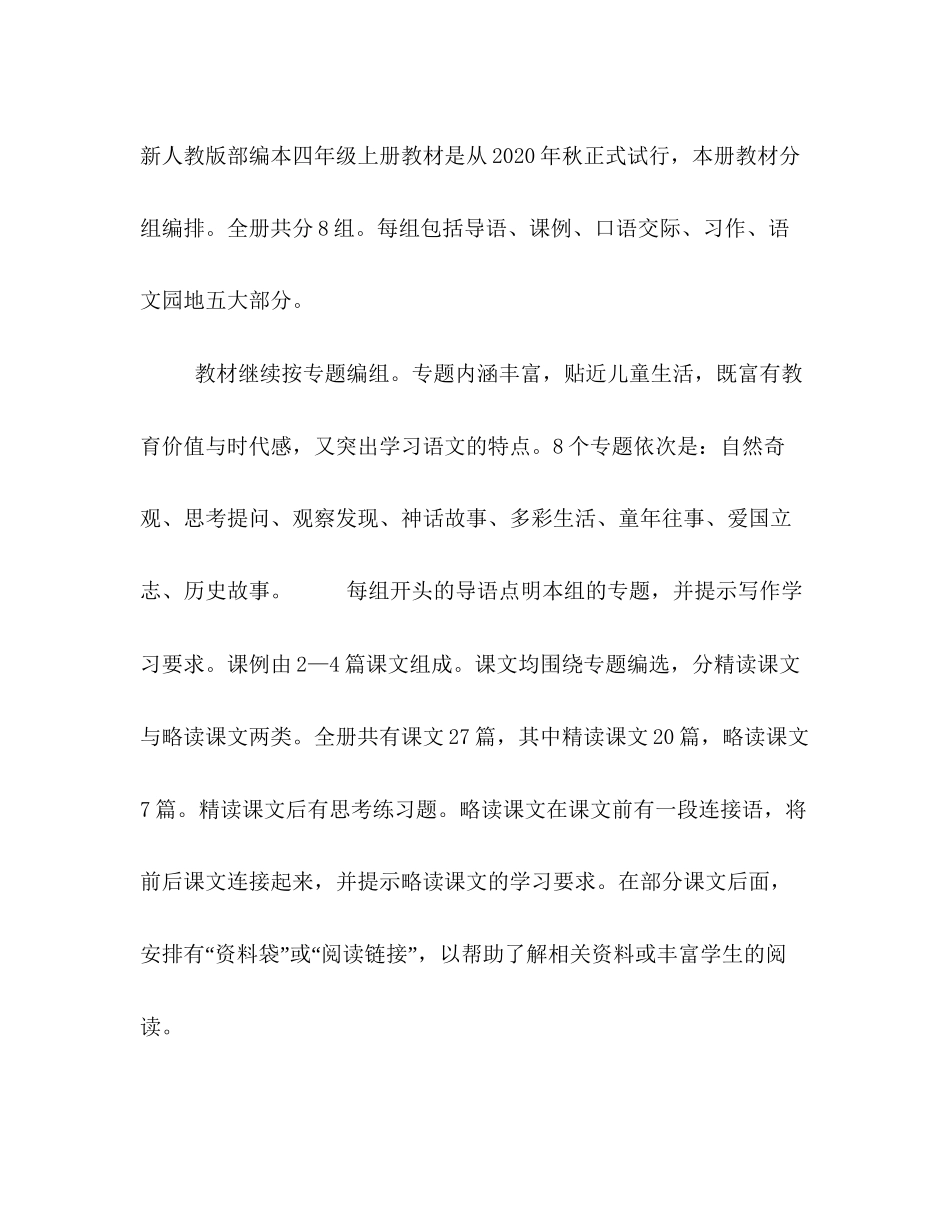 新人教版部编本四年级上册教材是从2020年秋正式试行，本册教材分组编排。全册共分8组。每组包括导语、课例、口语交际、习作、语文园地五大部分。

教材继续按专题编组。专题内涵丰富，贴近儿童生活，既富有教育价值与时代感，又突出学习语文的特点。8个专题依次是：自然奇观、思考提问、观察发现、神话故事、多彩生活、童年往事、爱国立志、历史故事。 每组开头的导语点明本组的专题，并提示写作学习要求。课例由2—4篇课文组成。课文均围绕专题编选，分精读课文与略读课文两类。全册共有课文27篇，其中精读课文20篇，略读课文7篇。精读课文后有思考练习题。略读课文在课文前有一段连接语，将前后课文连接起来，并提示略读课文的学习要求。在部分课文后面，安排有“资料袋”或“阅读链接”，以帮助了解相关资料或丰富学生的阅读。